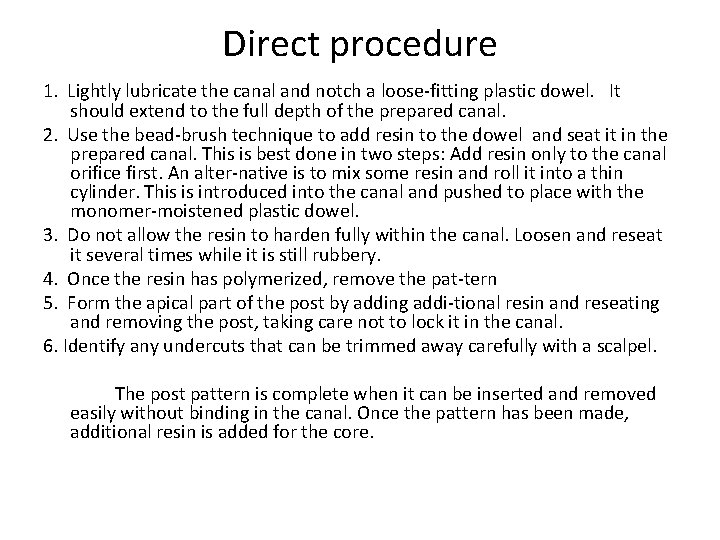 Direct procedure

1. Lightly lubricate the canal and notch a loose-fitting plastic dowel. It should extend to the full depth of the prepared canal.

2. Use the bead-brush technique to add resin to the dowel and seat it in the prepared canal. This is best done in two steps: Add resin only to the canal orifice first. An alter-native is to mix some resin and roll it into a thin cylinder. This is introduced into the canal and pushed to place with the monomer-moistened plastic dowel.

3. Do not allow the resin to harden fully within the canal. Loosen and reseat it several times while it is still rubbery.

4. Once the resin has polymerized, remove the pat-tern

5. Form the apical part of the post by adding addi-tional resin and reseating and removing the post, taking care not to lock it in the canal.

6. Identify any undercuts that can be trimmed away carefully with a scalpel.

The post pattern is complete when it can be inserted and removed easily without binding in the canal. Once the pattern has been made, additional resin is added for the core.